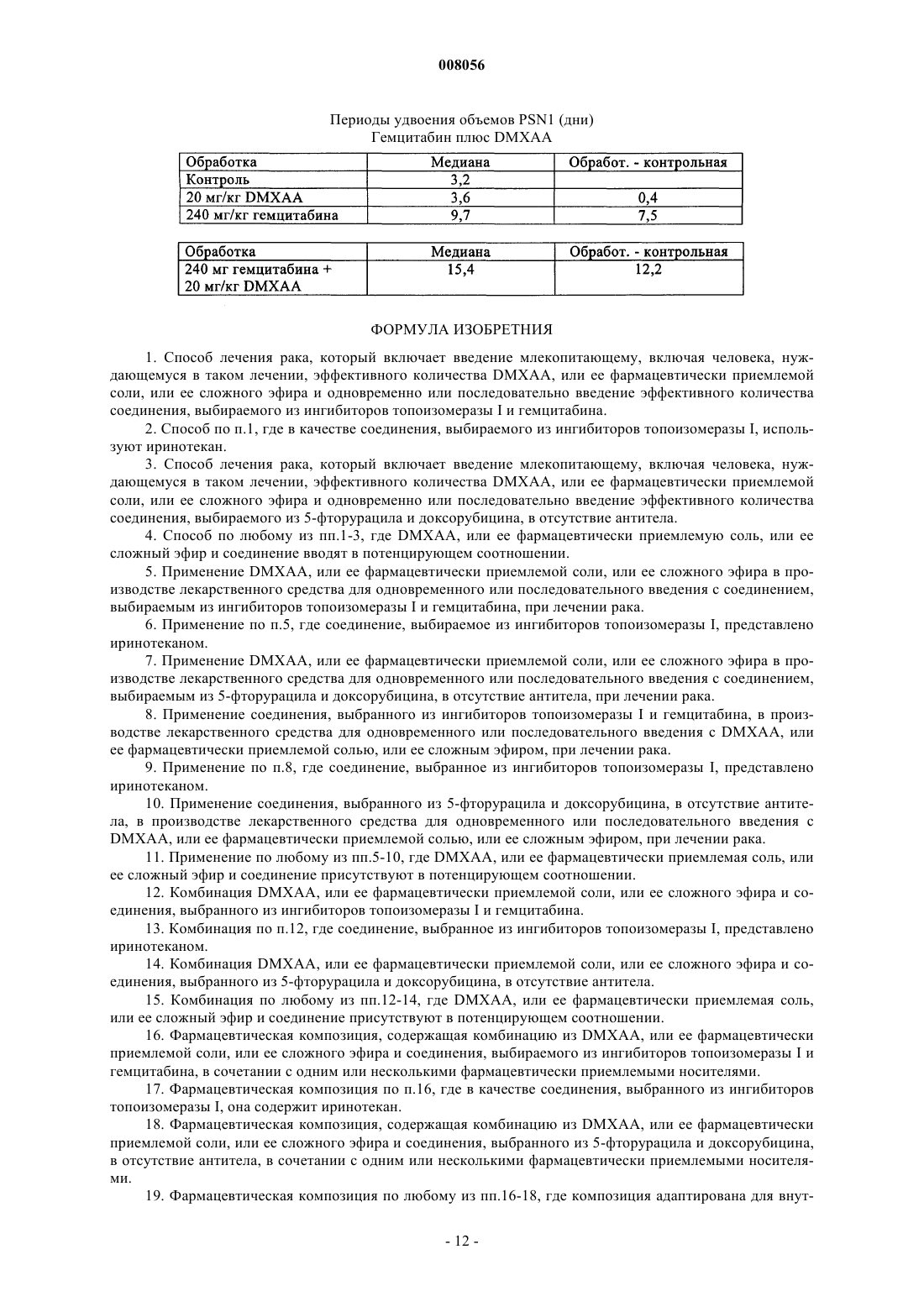 008056

Периоды удвоения объемов PSN1 (дни)
Гемцитабин плюс DMXAA

| Обработка | Медиана | Обработ. - контрольная |
|---|---|---|
| Контроль | 3,2 | |
| 20 мг/кг DMXAA | 3,6 | 0,4 |
| 240 мг/кг гемцитабина | 9,7 | 7,5 |

| Обработка | Медиана | Обработ. - контрольная |
|---|---|---|
| 240 мг гемцитабина + 20 мг/кг DMXAA | 15,4 | 12,2 |

ФОРМУЛА ИЗОБРЕТНИЯ

1. Способ лечения рака, который включает введение млекопитающему, включая человека, нуждающемуся в таком лечении, эффективного количества DMXAA, или ее фармацевтически приемлемой соли, или ее сложного эфира и одновременно или последовательно введение эффективного количества соединения, выбираемого из ингибиторов топоизомеразы I и гемцитабина.

2. Способ по п.1, где в качестве соединения, выбираемого из ингибиторов топоизомеразы I, используют иринотекан.

3. Способ лечения рака, который включает введение млекопитающему, включая человека, нуждающемуся в таком лечении, эффективного количества DMXAA, или ее фармацевтически приемлемой соли, или ее сложного эфира и одновременно или последовательно введение эффективного количества соединения, выбираемого из 5-фторурацила и доксорубицина, в отсутствие антитела.

4. Способ по любому из пп.1-3, где DMXAA, или ее фармацевтически приемлемую соль, или ее сложный эфир и соединение вводят в потенцирующем соотношении.

5. Применение DMXAA, или ее фармацевтически приемлемой соли, или ее сложного эфира в производстве лекарственного средства для одновременного или последовательного введения с соединением, выбираемым из ингибиторов топоизомеразы I и гемцитабина, при лечении рака.

6. Применение по п.5, где соединение, выбираемое из ингибиторов топоизомеразы I, представлено иринотеканом.

7. Применение DMXAA, или ее фармацевтически приемлемой соли, или ее сложного эфира в производстве лекарственного средства для одновременного или последовательного введения с соединением, выбираемым из 5-фторурацила и доксорубицина, в отсутствие антитела, при лечении рака.

8. Применение соединения, выбранного из ингибиторов топоизомеразы I и гемцитабина, в производстве лекарственного средства для одновременного или последовательного введения с DMXAA, или ее фармацевтически приемлемой солью, или ее сложным эфиром, при лечении рака.

9. Применение по п.8, где соединение, выбранное из ингибиторов топоизомеразы I, представлено иринотеканом.

10. Применение соединения, выбранного из 5-фторурацила и доксорубицина, в отсутствие антитела, в производстве лекарственного средства для одновременного или последовательного введения с DMXAA, или ее фармацевтически приемлемой солью, или ее сложным эфиром, при лечении рака.

11. Применение по любому из пп.5-10, где DMXAA, или ее фармацевтически приемлемая соль, или ее сложный эфир и соединение присутствуют в потенцирующем соотношении.

12. Комбинация DMXAA, или ее фармацевтически приемлемой соли, или ее сложного эфира и соединения, выбранного из ингибиторов топоизомеразы I и гемцитабина.

13. Комбинация по п.12, где соединение, выбранное из ингибиторов топоизомеразы I, представлено иринотеканом.

14. Комбинация DMXAA, или ее фармацевтически приемлемой соли, или ее сложного эфира и соединения, выбранного из 5-фторурацила и доксорубицина, в отсутствие антитела.

15. Комбинация по любому из пп.12-14, где DMXAA, или ее фармацевтически приемлемая соль, или ее сложный эфир и соединение присутствуют в потенцирующем соотношении.

16. Фармацевтическая композиция, содержащая комбинацию из DMXAA, или ее фармацевтически приемлемой соли, или ее сложного эфира и соединения, выбираемого из ингибиторов топоизомеразы I и гемцитабина, в сочетании с одним или несколькими фармацевтически приемлемыми носителями.

17. Фармацевтическая композиция по п.16, где в качестве соединения, выбранного из ингибиторов топоизомеразы I, она содержит иринотекан.

18. Фармацевтическая композиция, содержащая комбинацию из DMXAA, или ее фармацевтически приемлемой соли, или ее сложного эфира и соединения, выбранного из 5-фторурацила и доксорубицина, в отсутствие антитела, в сочетании с одним или несколькими фармацевтически приемлемыми носителями.

19. Фармацевтическая композиция по любому из пп.16-18, где композиция адаптирована для внут-

- 12 -